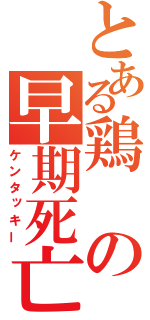 とある鶏の早期死亡
ケンタッキー